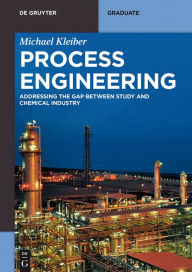 DE GRUYTER

GRADUATE

Michael Kleiber

PROCESS ENGINEERING

ADDRESSING THE GAP BETWEEN STUDY AND CHEMICAL INDUSTRY

DE G